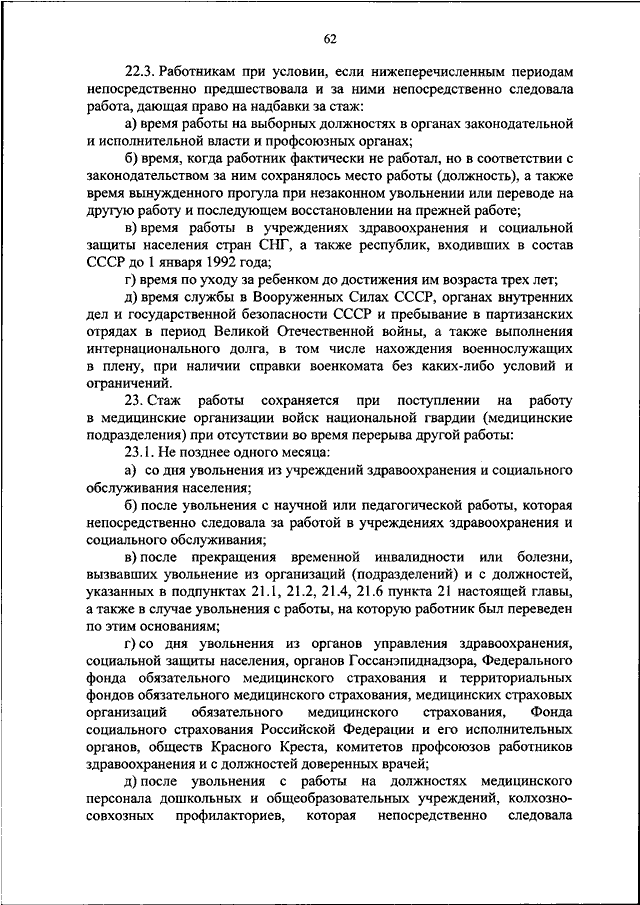 62

22.3. Работникам при условии, если нижеперечисленным периодам непосредственно предшествовала и за ними непосредственно следовала работа, дающая право на надбавки за стаж:

а) время работы на выборных должностях в органах законодательной и исполнительной власти и профсоюзных органах;

б) время, когда работник фактически не работал, но в соответствии с законодательством за ним сохранялось место работы (должность), а также время вынужденного прогула при незаконном увольнении или переводе на другую работу и последующем восстановлении на прежней работе;

в) время работы в учреждениях здравоохранения и социальной защиты населения стран СНГ, а также республик, входивших в состав СССР до 1 января 1992 года;

г) время по уходу за ребенком до достижения им возраста трех лет;

д) время службы в Вооруженных Силах СССР, органах внутренних дел и государственной безопасности СССР и пребывание в партизанских отрядах в период Великой Отечественной войны, а также выполнения интернационального долга, в том числе нахождения военнослужащих в плену, при наличии справки военкомата без каких-либо условий и ограничений.

23. Стаж работы сохраняется при поступлении на работу в медицинские организации войск национальной гвардии (медицинские подразделения) при отсутствии во время перерыва другой работы:

23.1. Не позднее одного месяца:

а) со дня увольнения из учреждений здравоохранения и социального обслуживания населения;

б) после увольнения с научной или педагогической работы, которая непосредственно следовала за работой в учреждениях здравоохранения и социального обслуживания;

в) после прекращения временной инвалидности или болезни, вызвавших увольнение из организаций (подразделений) и с должностей, указанных в подпунктах 21.1, 21.2, 21.4, 21.6 пункта 21 настоящей главы, а также в случае увольнения с работы, на которую работник был переведен по этим основаниям;

г) со дня увольнения из органов управления здравоохранения, социальной защиты населения, органов Госсанэпиднадзора, Федерального фонда обязательного медицинского страхования и территориальных фондов обязательного медицинского страхования, медицинских страховых организаций обязательного медицинского страхования, Фонда социального страхования Российской Федерации и его исполнительных органов, обществ Красного Креста, комитетов профсоюзов работников здравоохранения и с должностей доверенных врачей;

д) после увольнения с работы на должностях медицинского персонала дошкольных и общеобразовательных учреждений, колхозно-совхозных профилакториев, которая непосредственно следовала